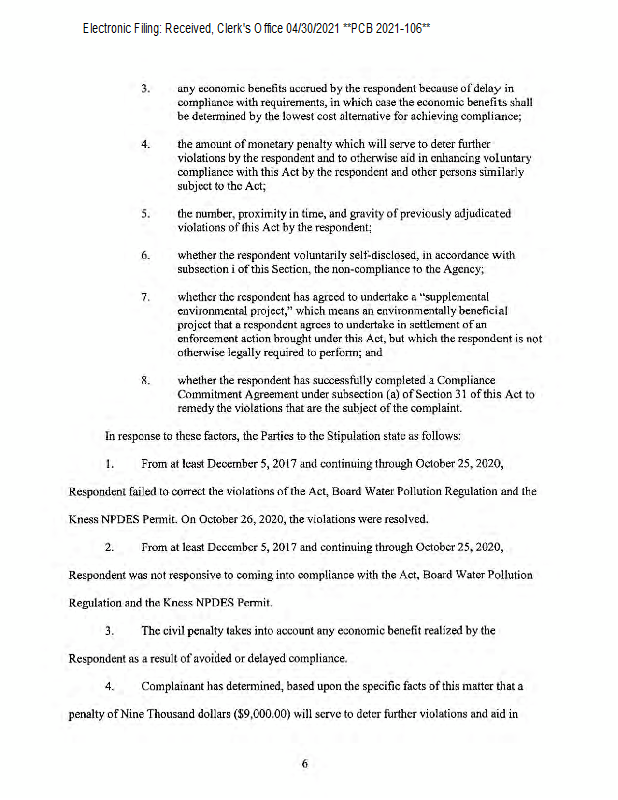 Electronic Filing: Received, Clerk's Office 04/30/2021 **PCB 2021-106**

3. any economic benefits accrued by the respondent because of delay in compliance with requirements, in which case the economic benefits shall be determined by the lowest cost alternative for achieving compliance;

4. the amount of monetary penalty which will serve to deter further violations by the respondent and to otherwise aid in enhancing voluntary compliance with this Act by the respondent and other persons similarly subject to the Act;

5. the number, proximity in time, and gravity of previously adjudicated violations of this Act by the respondent;

6. whether the respondent voluntarily self-disclosed, in accordance with subsection i of this Section, the non-compliance to the Agency;

7. whether the respondent has agreed to undertake a "supplemental environmental project," which means an environmentally beneficial project that a respondent agrees to undertake in settlement of an enforcement action brought under this Act, but which the respondent is not otherwise legally required to perform; and

8. whether the respondent has successfully completed a Compliance Commitment Agreement under subsection (a) of Section 31 of this Act to remedy the violations that are the subject of the complaint.

In response to these factors, the Parties to the Stipulation state as follows:

1. From at least December 5, 2017 and continuing through October 25, 2020, Respondent failed to correct the violations of the Act, Board Water Pollution Regulation and the Kness NPDES Permit. On October 26, 2020, the violations were resolved.

2. From at least December 5, 2017 and continuing through October 25, 2020, Respondent was not responsive to coming into compliance with the Act, Board Water Pollution Regulation and the Kness NPDES Permit.

3. The civil penalty takes into account any economic benefit realized by the Respondent as a result of avoided or delayed compliance.

4. Complainant has determined, based upon the specific facts of this matter that a penalty of Nine Thousand dollars ($9,000.00) will serve to deter further violations and aid in

6